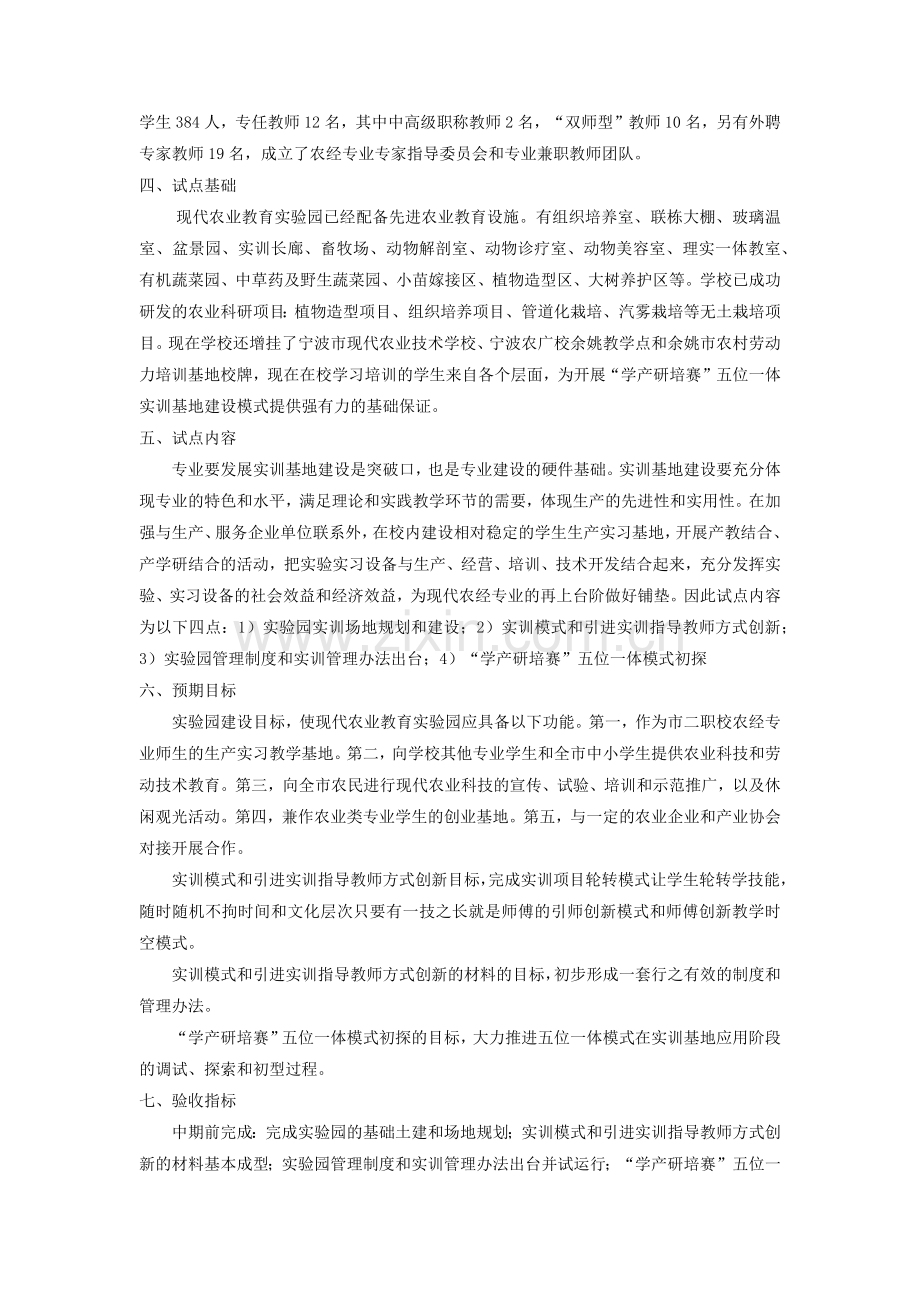 学生384人，专任教师12名，其中中高级职称教师2名，“双师型”教师10名，另有外聘专家教师19名，成立了农经专业专家指导委员会和专业兼职教师团队。

四、试点基础

现代农业教育实验园已经配备先进农业教育设施。有组织培养室、联栋大棚、玻璃温室、盆景园、实训长廊、畜牧场、动物解剖室、动物诊疗室、动物美容室、理实一体教室、有机蔬菜园、中草药及野生蔬菜园、小苗嫁接区、植物造型区、大树养护区等。学校已成功研发的农业科研项目：植物造型项目、组织培养项目、管道化栽培、汽雾栽培等无土栽培项目。现在学校还增挂了宁波市现代农业技术学校、宁波农广校余姚教学点和余姚市农村劳动力培训基地校牌，现在在校学习培训的学生来自各个层面，为开展“学产研培赛”五位一体实训基地建设模式提供强有力的基础保证。

五、试点内容

专业要发展实训基地建设是突破口，也是专业建设的硬件基础。实训基地建设要充分体现专业的特色和水平，满足理论和实践教学环节的需要，体现生产的先进性和实用性。在加强与生产、服务企业单位联系外，在校内建设相对稳定的学生生产实习基地，开展产教结合、产学研结合的活动，把实验实习设备与生产、经营、培训、技术开发结合起来，充分发挥实验、实习设备的社会效益和经济效益，为现代农经专业的再上台阶做好铺垫。因此试点内容为以下四点：1）实验园实训场地规划和建设；2）实训模式和引进实训指导教师方式创新；3）实验园管理制度和实训管理办法出台；4）“学产研培赛”五位一体模式初探

六、预期目标

实验园建设目标，使现代农业教育实验园应具备以下功能。第一，作为市二职校农经专业师生的生产实习教学基地。第二，向学校其他专业学生和全市中小学生提供农业科技和劳动技术教育。第三，向全市农民进行现代农业科技的宣传、试验、培训和示范推广，以及休闲观光活动。第四，兼作农业类专业学生的创业基地。第五，与一定的农业企业和产业协会对接开展合作。

实训模式和引进实训指导教师方式创新目标，完成实训项目轮转模式让学生轮转学技能，随时随机不拘时间和文化层次只要有一技之长就是师傅的引师创新模式和师傅创新教学时空模式。

实训模式和引进实训指导教师方式创新的材料的目标，初步形成一套行之有效的制度和管理办法。

“学产研培赛”五位一体模式初探的目标，大力推进五位一体模式在实训基地应用阶段的调试、探索和初型过程。

七、验收指标

中期前完成：完成实验园的基础土建和场地规划；实训模式和引进实训指导教师方式创新的材料基本成型；实验园管理制度和实训管理办法出台并试运行；“学产研培赛”五位一

www.zixin.com.cn